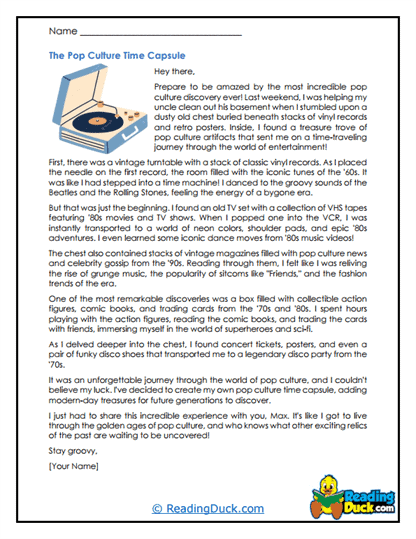 Name ______________________________

The Pop Culture Time Capsule

Hey there,

Prepare to be amazed by the most incredible pop culture discovery ever! Last weekend, I was helping my uncle clean out his basement when I stumbled upon a dusty old chest buried beneath stacks of vinyl records and retro posters. Inside, I found a treasure trove of pop culture artifacts that sent me on a time-traveling journey through the world of entertainment!

First, there was a vintage turntable with a stack of classic vinyl records. As I placed the needle on the first record, the room filled with the iconic tunes of the '60s. It was like I had stepped into a time machine! I danced to the groovy sounds of the Beatles and the Rolling Stones, feeling the energy of a bygone era.

But that was just the beginning. I found an old TV set with a collection of VHS tapes featuring '80s movies and TV shows. When I popped one into the VCR, I was instantly transported to a world of neon colors, shoulder pads, and epic '80s adventures. I even learned some iconic dance moves from '80s music videos!

The chest also contained stacks of vintage magazines filled with pop culture news and celebrity gossip from the '90s. Reading through them, I felt like I was reliving the rise of grunge music, the popularity of sitcoms like "Friends," and the fashion trends of the era.

One of the most remarkable discoveries was a box filled with collectible action figures, comic books, and trading cards from the '70s and '80s. I spent hours playing with the action figures, reading the comic books, and trading the cards with friends, immersing myself in the world of superheroes and sci-fi.

As I delved deeper into the chest, I found concert tickets, posters, and even a pair of funky disco shoes that transported me to a legendary disco party from the '70s.

It was an unforgettable journey through the world of pop culture, and I couldn't believe my luck. I've decided to create my own pop culture time capsule, adding modern-day treasures for future generations to discover.

I just had to share this incredible experience with you, Max. It's like I got to live through the golden ages of pop culture, and who knows what other exciting relics of the past are waiting to be uncovered!

Stay groovy,

[Your Name]

© ReadingDuck.com

Reading Duck.com